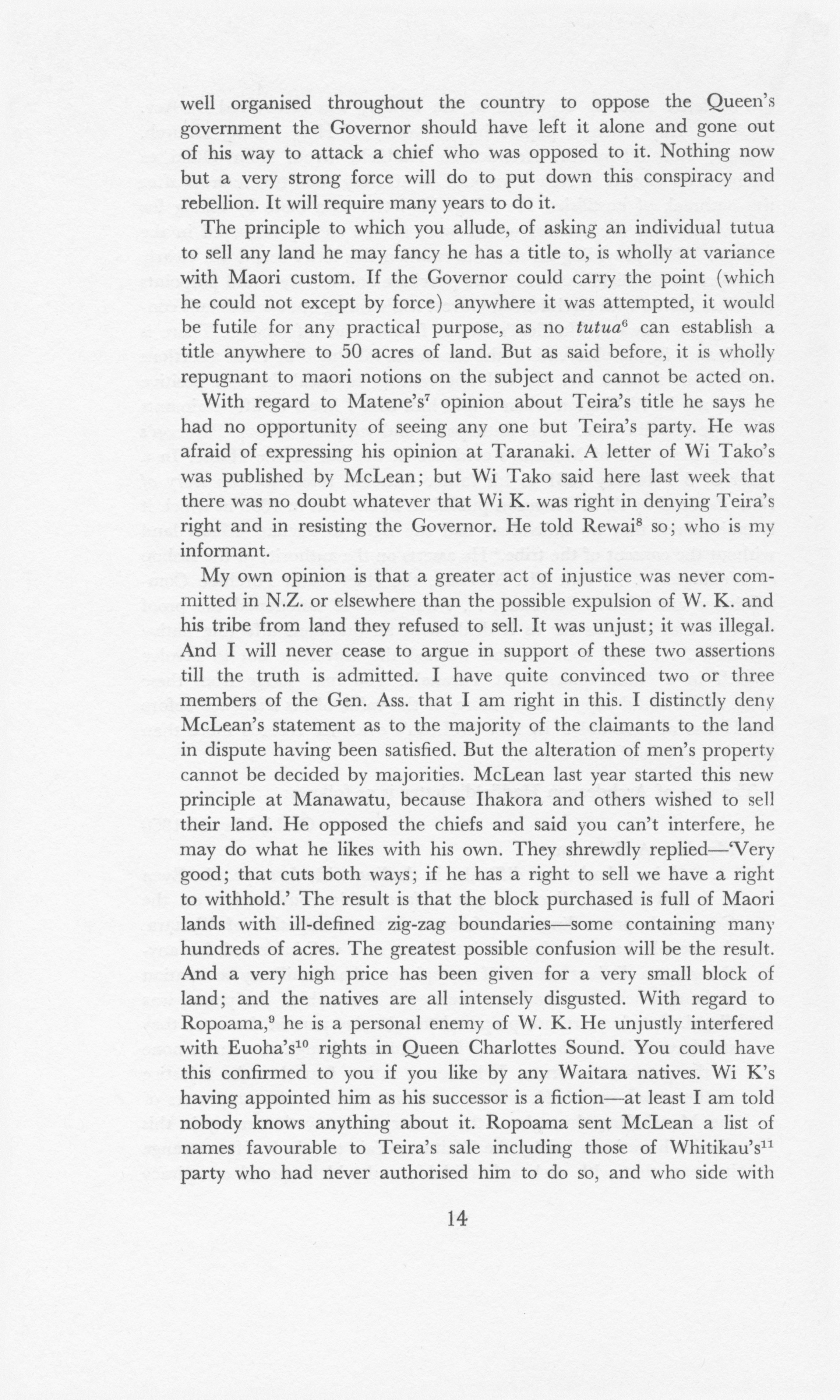 well organised throughout the country to oppose the Queen's government the Governor should have left it alone and gone out of his way to attack a chief who was opposed to it. Nothing now but a very strong force will do to put down this conspiracy and rebellion. It will require many years to do it.

The principle to which you allude, of asking an individual tutua to sell any land he may fancy he has a title to, is wholly at variance with Maori custom. If the Governor could carry the point (which he could not except by force) anywhere it was attempted, it would be futile for any practical purpose, as no tutua$^{6}$ can establish a title anywhere to 50 acres of land. But as said before, it is wholly repugnant to maori notions on the subject and cannot be acted on.

With regard to Matene's$^{7}$ opinion about Teira's title he says he had no opportunity of seeing any one but Teira's party. He was afraid of expressing his opinion at Taranaki. A letter of Wi Tako's was published by McLean; but Wi Tako said here last week that there was no doubt whatever that Wi K. was right in denying Teira's right and in resisting the Governor. He told Rewai$^{8}$ so; who is my informant.

My own opinion is that a greater act of injustice was never committed in N.Z. or elsewhere than the possible expulsion of W. K. and his tribe from land they refused to sell. It was unjust; it was illegal. And I will never cease to argue in support of these two assertions till the truth is admitted. I have quite convinced two or three members of the Gen. Ass. that I am right in this. I distinctly deny McLean's statement as to the majority of the claimants to the land in dispute having been satisfied. But the alteration of men's property cannot be decided by majorities. McLean last year started this new principle at Manawatu, because Ihakora and others wished to sell their land. He opposed the chiefs and said you can't interfere, he may do what he likes with his own. They shrewdly replied—'Very good; that cuts both ways; if he has a right to sell we have a right to withhold.' The result is that the block purchased is full of Maori lands with ill-defined zig-zag boundaries—some containing many hundreds of acres. The greatest possible confusion will be the result. And a very high price has been given for a very small block of land; and the natives are all intensely disgusted. With regard to Ropoama,$^{9}$ he is a personal enemy of W. K. He unjustly interfered with Euoha's$^{10}$ rights in Queen Charlottes Sound. You could have this confirmed to you if you like by any Waitara natives. Wi K's having appointed him as his successor is a fiction—at least I am told nobody knows anything about it. Ropoama sent McLean a list of names favourable to Teira's sale including those of Whitikau's$^{11}$ party who had never authorised him to do so, and who side with

14